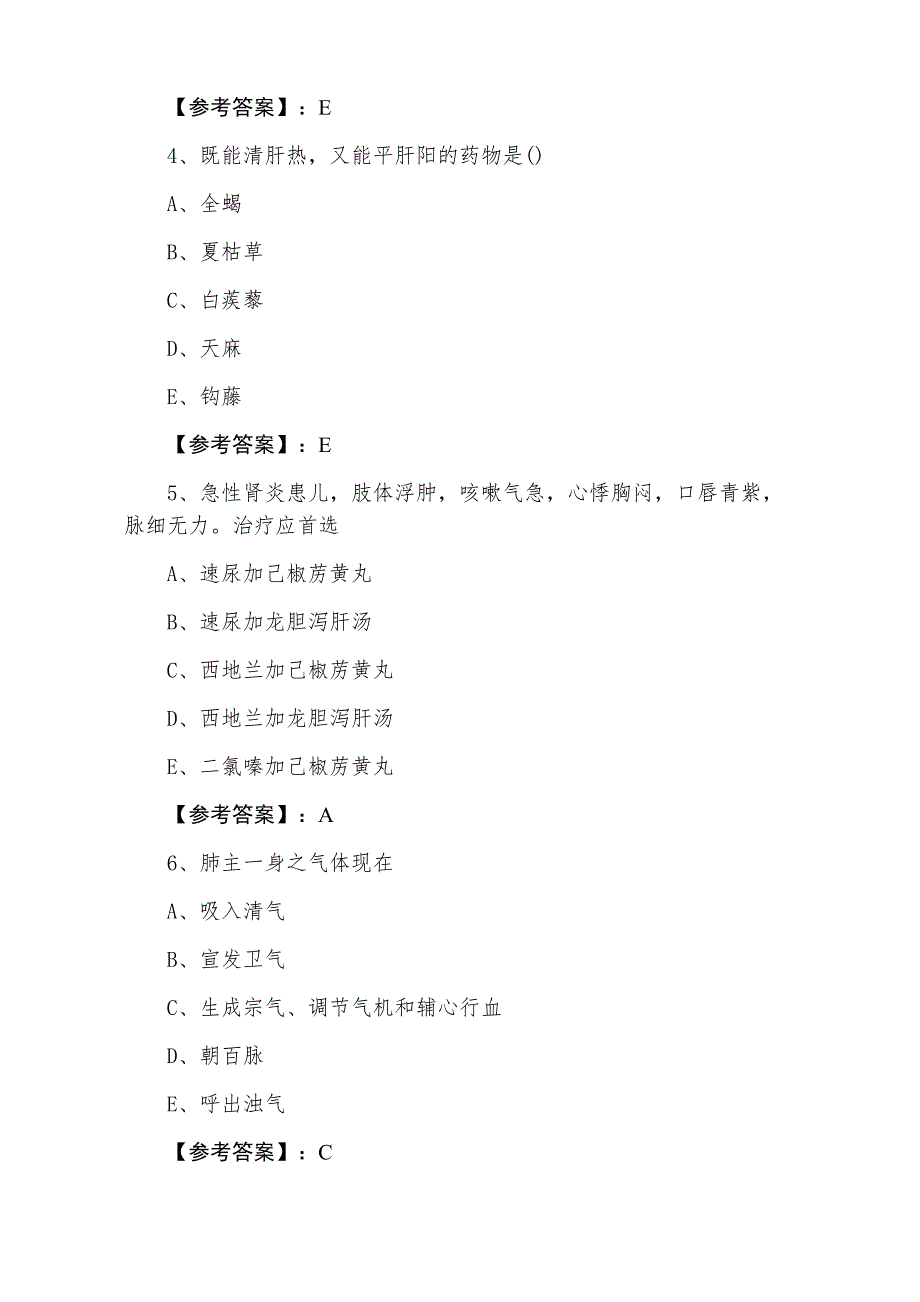 【参考答案】：E

4、既能清肝热，又能平肝阳的药物是()

A、全蝎

B、夏枯草

C、白蒺藜

D、天麻

E、钩藤

【参考答案】：E

5、急性肾炎患儿，肢体浮肿，咳嗽气急，心悸胸闷，口唇青紫，脉细无力。治疗应首选

A、速尿加己椒苈黄丸

B、速尿加龙胆泻肝汤

C、西地兰加己椒苈黄丸

D、西地兰加龙胆泻肝汤

E、二氯嗪加己椒苈黄丸

【参考答案】：A

6、肺主一身之气体现在

A、吸入清气

B、宣发卫气

C、生成宗气、调节气机和辅心行血

D、朝百脉

E、呼出浊气

【参考答案】：C